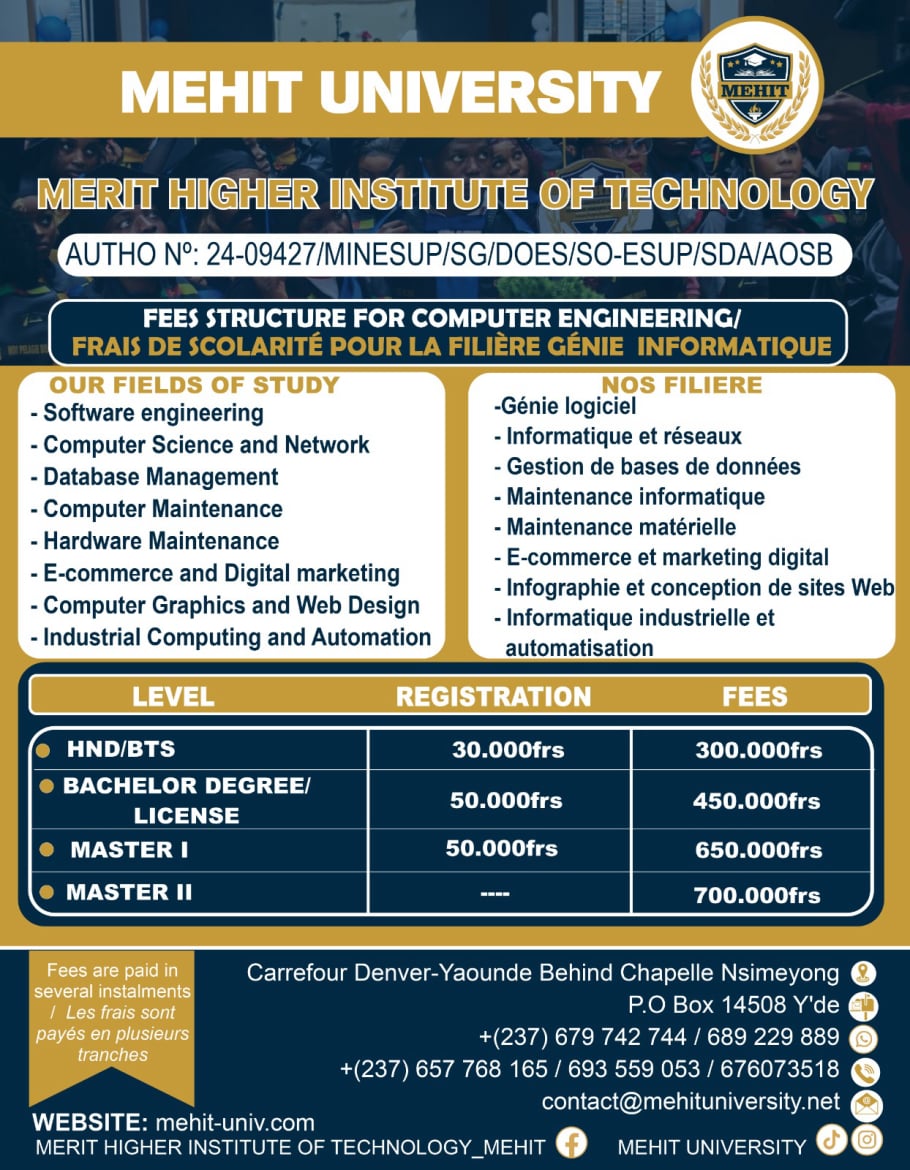 MEHIT UNIVERSITY

MEHIT

MERIT HIGHER INSTITUTE OF TECHNOLOGY

AUTHO Nº: 24-09427/MINESUP/SG/DOES/SO-ESUP/SDA/AOSB

FEES STRUCTURE FOR COMPUTER ENGINEERING/
FRAIS DE SCOLARITÉ POUR LA FILIÈRE GÉNIE INFORMATIQUE

OUR FIELDS OF STUDY
- Software engineering
- Computer Science and Network
- Database Management
- Computer Maintenance
- Hardware Maintenance
- E-commerce and Digital marketing
- Computer Graphics and Web Design
- Industrial Computing and Automation

NOS FILIERE
-Génie logiciel
- Informatique et réseaux
- Gestion de bases de données
- Maintenance informatique
- Maintenance matérielle
- E-commerce et marketing digital
- Infographie et conception de sites Web
- Informatique industrielle et automatisation

| LEVEL | REGISTRATION | FEES |
|---|---|---|
| HND/BTS | 30.000frs | 300.000frs |
| BACHELOR DEGREE/ LICENSE | 50.000frs | 450.000frs |
| MASTER I | 50.000frs | 650.000frs |
| MASTER II | ---- | 700.000frs |

Fees are paid in several instalments / Les frais sont payés en plusieurs tranches

Carrefour Denver-Yaounde Behind Chapelle Nsimeyong
P.O Box 14508 Y'de
+(237) 679 742 744 / 689 229 889
+(237) 657 768 165 / 693 559 053 / 676073518
contact@mehituniversity.net

WEBSITE: mehit-univ.com
MERIT HIGHER INSTITUTE OF TECHNOLOGY_MEHIT
MEHIT UNIVERSITY